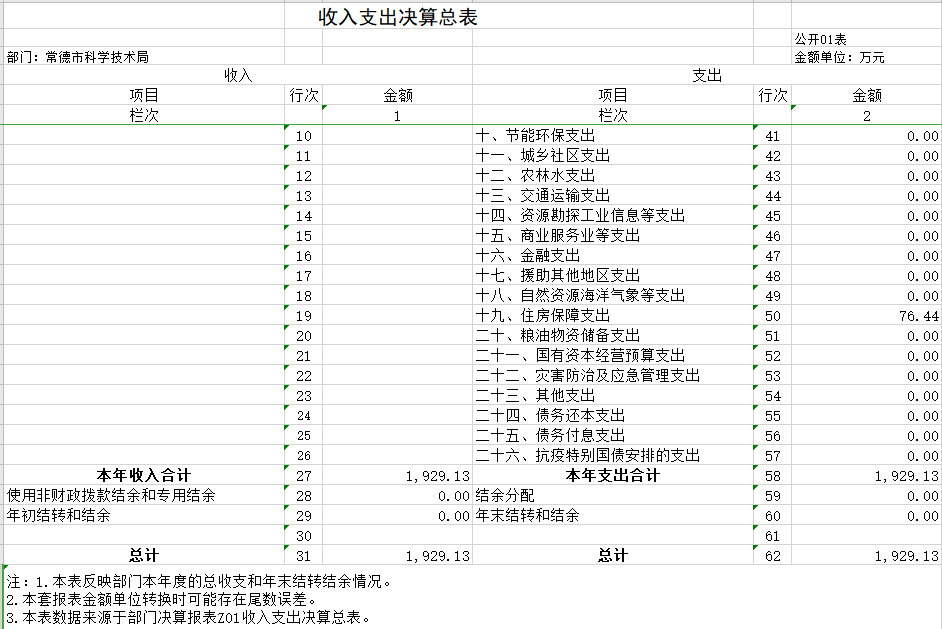 收入支出决算总表

公开01表

部门：常德市科学技术局

金额单位：万元

| 收入 | | | 支出 | | |
|---|---|---|---|---|---|
| 项目 | 行次 | 金额 | 项目 | 行次 | 金额 |
| 栏次 | | 1 | 栏次 | | 2 |
| | 10 | | 十、节能环保支出 | 41 | 0.00 |
| | 11 | | 十一、城乡社区支出 | 42 | 0.00 |
| | 12 | | 十二、农林水支出 | 43 | 0.00 |
| | 13 | | 十三、交通运输支出 | 44 | 0.00 |
| | 14 | | 十四、资源勘探工业信息等支出 | 45 | 0.00 |
| | 15 | | 十五、商业服务业等支出 | 46 | 0.00 |
| | 16 | | 十六、金融支出 | 47 | 0.00 |
| | 17 | | 十七、援助其他地区支出 | 48 | 0.00 |
| | 18 | | 十八、自然资源海洋气象等支出 | 49 | 0.00 |
| | 19 | | 十九、住房保障支出 | 50 | 76.44 |
| | 20 | | 二十、粮油物资储备支出 | 51 | 0.00 |
| | 21 | | 二十一、国有资本经营预算支出 | 52 | 0.00 |
| | 22 | | 二十二、灾害防治及应急管理支出 | 53 | 0.00 |
| | 23 | | 二十三、其他支出 | 54 | 0.00 |
| | 24 | | 二十四、债务还本支出 | 55 | 0.00 |
| | 25 | | 二十五、债务付息支出 | 56 | 0.00 |
| | 26 | | 二十六、抗疫特别国债安排的支出 | 57 | 0.00 |
| 本年收入合计 | 27 | 1,929.13 | 本年支出合计 | 58 | 1,929.13 |
| 使用非财政拨款结余和专用结余 | 28 | 0.00 | 结余分配 | 59 | 0.00 |
| 年初结转和结余 | 29 | 0.00 | 年末结转和结余 | 60 | 0.00 |
| | 30 | | | 61 | |
| 总计 | 31 | 1,929.13 | 总计 | 62 | 1,929.13 |

注：1.本表反映部门本年度的总收支和年末结转结余情况。
2.本套报表金额单位转换时可能存在尾数误差。
3.本表数据来源于部门决算报表Z01收入支出决算总表。